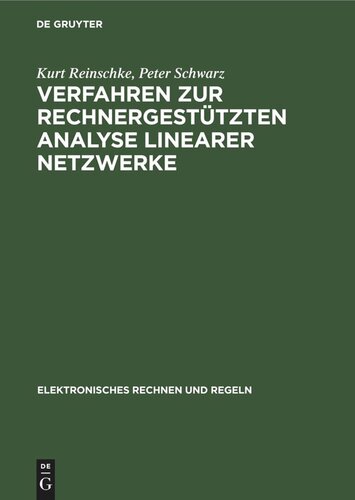 DE GRUYTER

Kurt Reinschke, Peter Schwarz

VERFAHREN ZUR RECHNERGESTÜTZTEN ANALYSE LINEARER NETZWERKE

ELEKTRONISCHES RECHNEN UND REGELN

DE
G